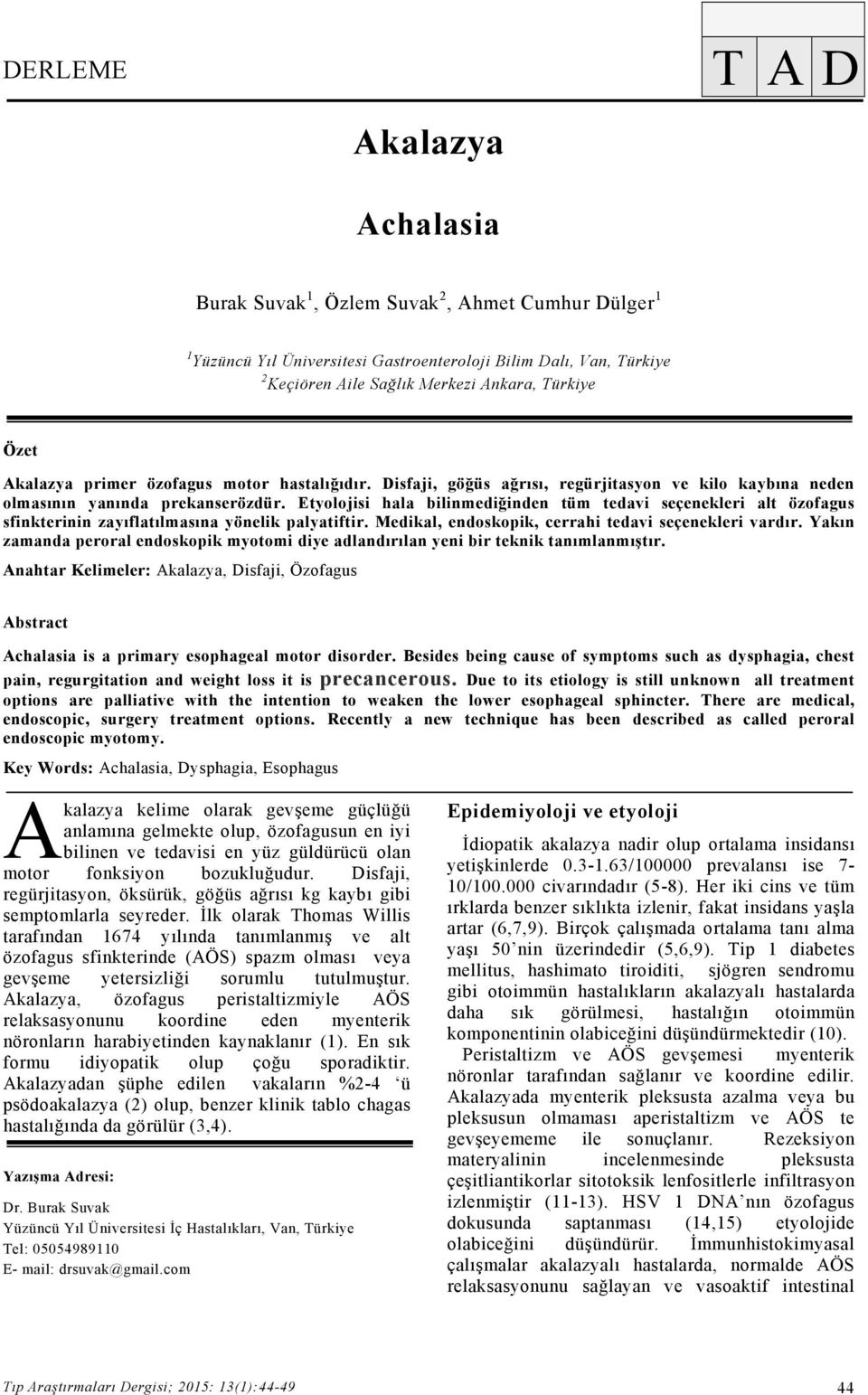 DERLEME

T A D

Akalazya

Achalasia

Burak Suvak $^1$, Özlem Suvak $^2$, Ahmet Cumhur Dülger $^1$

$^1$Yüzüncü Yıl Üniversitesi Gastroenteroloji Bilim Dalı, Van, Türkiye
$^2$Keçiören Aile Sağlık Merkezi Ankara, Türkiye

Özet

Akalazya primer özofagus motor hastalığıdır. Disfaji, göğüs ağrısı, regürjitasyon ve kilo kaybına neden olmasının yanında prekanserözdür. Etyolojisi hala bilinmediğinden tüm tedavi seçenekleri alt özofagus sfinkterinin zayıflatılmasına yönelik palyatiftir. Medikal, endoskopik, cerrahi tedavi seçenekleri vardır. Yakın zamanda peroral endoskopik myotomi diye adlandırılan yeni bir teknik tanımlanmıştır.

Anahtar Kelimeler: Akalazya, Disfaji, Özofagus

Abstract

Achalasia is a primary esophageal motor disorder. Besides being cause of symptoms such as dysphagia, chest pain, regurgitation and weight loss it is precancerous. Due to its etiology is still unknown all treatment options are palliative with the intention to weaken the lower esophageal sphincter. There are medical, endoscopic, surgery treatment options. Recently a new technique has been described as called peroral endoscopic myotomy.

Key Words: Achalasia, Dysphagia, Esophagus

Akalazya kelime olarak gevşeme güçlüğü anlamına gelmekte olup, özofagusun en iyi bilinen ve tedavisi en yüz güldürücü olan motor fonksiyon bozukluğudur. Disfaji, regürjitasyon, öksürük, göğüs ağrısı kg kaybı gibi semptomlarla seyreder. İlk olarak Thomas Willis tarafından 1674 yılında tanımlanmış ve alt özofagus sfinkterinde (AÖS) spazm olması veya gevşeme yetersizliği sorumlu tutulmuştur. Akalazya, özofagus peristaltizmiyle AÖS relaksasyonunu koordine eden myenterik nöronların harabiyetinden kaynaklanır (1). En sık formu idiyopatik olup çoğu sporadiktir. Akalazyadan şüphe edilen vakaların %2-4 ‘ü psödoakalazya (2) olup, benzer klinik tablo chagas hastalığında da görülür (3,4).

Yazışma Adresi:
Dr. Burak Suvak
Yüzüncü Yıl Üniversitesi İç Hastalıkları, Van, Türkiye
Tel: 05054989110
E- mail: drsuvak@gmail.com

Epidemiyoloji ve etyoloji

İdiopatik akalazya nadir olup ortalama insidansı yetişkinlerde 0.3-1.63/100000 prevalansı ise 7-10/100.000 civarındadır (5-8). Her iki cins ve tüm ırklarda benzer sıklıkta izlenir, fakat insidans yaşla artar (6,7,9). Birçok çalışmada ortalama tanı alma yaşı 50’nin üzerindedir (5,6,9). Tip 1 diabetes mellitus, hashimato tiroiditi, sjögren sendromu gibi otoimmün hastalıkların akalazyalı hastalarda daha sık görülmesi, hastalığın otoimmün komponentinin olabiceğini düşündürmektedir (10).

Peristaltizm ve AÖS gevşemesi myenterik nöronlar tarafından sağlanır ve koordine edilir. Akalazyada myenterik pleksusta azalma veya bu pleksusun olmaması aperistaltizm ve AÖS te gevşeyememe ile sonuçlanır. Rezeksiyon materyalinin incelenmesinde pleksusta çeşitliantikorlar sitotoksik lenfositlerle infiltrasyon izlenmiştir (11-13). HSV 1 DNA’nın özofagus dokusunda saptanması (14,15) etyolojide olabiceğini düşündürür. İmmunhistokimyasal çalışmalar akalazyalı hastalarda, normalde AÖS relaksasyonunu sağlayan ve vasoaktif intestinal

Tıp Araştırmaları Dergisi; 2015: 13(1):44-49

44